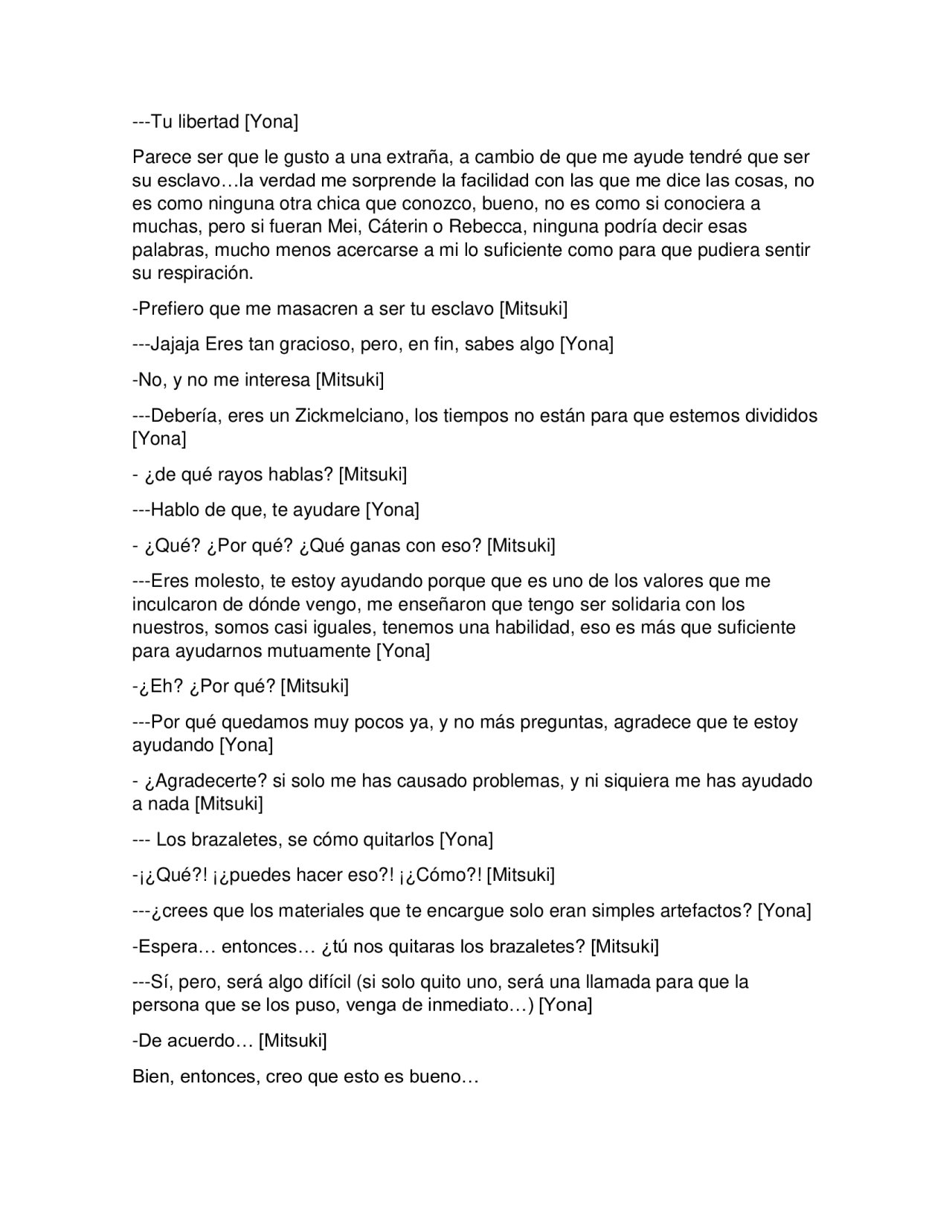 ---Tu libertad [Yona]

Parece ser que le gusto a una extraña, a cambio de que me ayude tendré que ser su esclavo…la verdad me sorprende la facilidad con las que me dice las cosas, no es como ninguna otra chica que conozco, bueno, no es como si conociera a muchas, pero si fueran Mei, Cáterin o Rebecca, ninguna podría decir esas palabras, mucho menos acercarse a mi lo suficiente como para que pudiera sentir su respiración.

-Prefiero que me masacren a ser tu esclavo [Mitsuki]

---Jajaja Eres tan gracioso, pero, en fin, sabes algo [Yona]

-No, y no me interesa [Mitsuki]

---Debería, eres un Zickmelciano, los tiempos no están para que estemos divididos [Yona]

- ¿de qué rayos hablas? [Mitsuki]

---Hablo de que, te ayudare [Yona]

- ¿Qué? ¿Por qué? ¿Qué ganas con eso? [Mitsuki]

---Eres molesto, te estoy ayudando porque que es uno de los valores que me inculcaron de dónde vengo, me enseñaron que tengo ser solidaria con los nuestros, somos casi iguales, tenemos una habilidad, eso es más que suficiente para ayudarnos mutuamente [Yona]

-¿Eh? ¿Por qué? [Mitsuki]

---Por qué quedamos muy pocos ya, y no más preguntas, agradece que te estoy ayudando [Yona]

- ¿Agradecerte? si solo me has causado problemas, y ni siquiera me has ayudado a nada [Mitsuki]

--- Los brazaletes, se cómo quitarlos [Yona]

-¡¿Qué?! ¡¿puedes hacer eso?! ¡¿Cómo?! [Mitsuki]

---¿crees que los materiales que te encargue solo eran simples artefactos? [Yona]

-Espera… entonces… ¿tú nos quitaras los brazaletes? [Mitsuki]

---Sí, pero, será algo difícil (si solo quito uno, será una llamada para que la persona que se los puso, venga de inmediato…) [Yona]

-De acuerdo… [Mitsuki]

Bien, entonces, creo que esto es bueno…